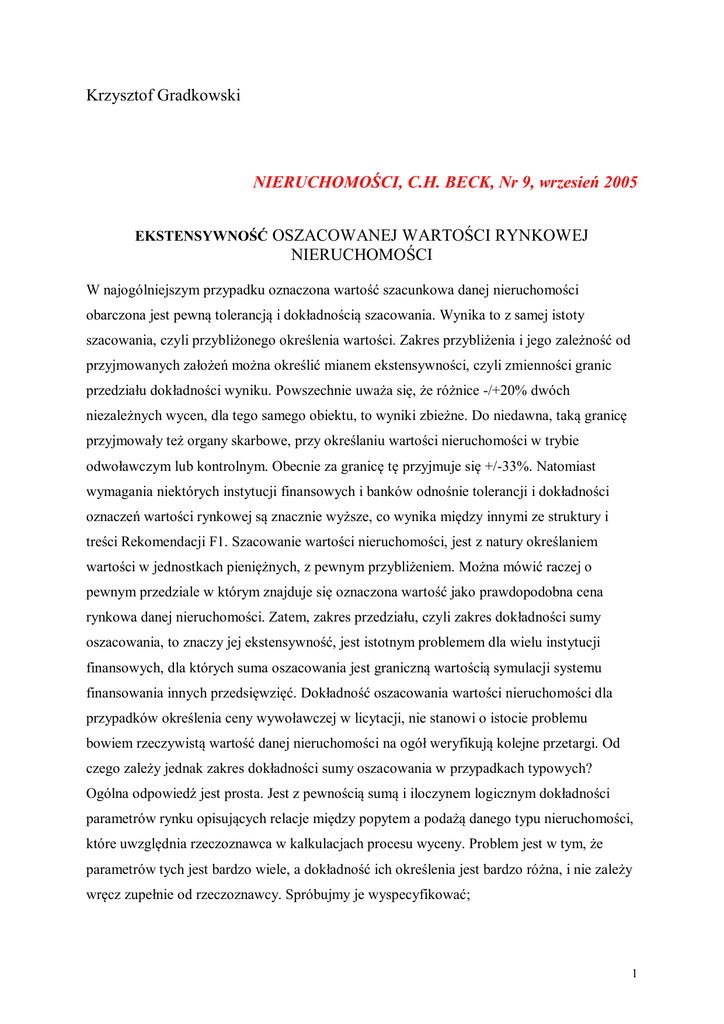 Krzysztof Gradkowski

NIERUCHOMOŚCI, C.H. BECK, Nr 9, wrzesień 2005

EKSTENSYWNOŚĆ OSZACOWANEJ WARTOŚCI RYNKOWEJ NIERUCHOMOŚCI

W najogólniejszym przypadku oznaczona wartość szacunkowa danej nieruchomości obarczona jest pewną tolerancją i dokładnością szacowania. Wynika to z samej istoty szacowania, czyli przybliżonego określenia wartości. Zakres przybliżenia i jego zależność od przyjmowanych założeń można określić mianem ekstensywności, czyli zmienności granic przedziału dokładności wyniku. Powszechnie uważa się, że różnice -/+20% dwóch niezależnych wycen, dla tego samego obiektu, to wyniki zbieżne. Do niedawna, taką granicę przyjmowały też organy skarbowe, przy określaniu wartości nieruchomości w trybie odwoławczym lub kontrolnym. Obecnie za granicę tę przyjmuje się +/-33%. Natomiast wymagania niektórych instytucji finansowych i banków odnośnie tolerancji i dokładności oznaczeń wartości rynkowej są znacznie wyższe, co wynika między innymi ze struktury i treści Rekomendacji F1. Szacowanie wartości nieruchomości, jest z natury określaniem wartości w jednostkach pieniężnych, z pewnym przybliżeniem. Można mówić raczej o pewnym przedziale w którym znajduje się oznaczona wartość jako prawdopodobna cena rynkowa danej nieruchomości. Zatem, zakres przedziału, czyli zakres dokładności sumy oszacowania, to znaczy jej ekstensywność, jest istotnym problemem dla wielu instytucji finansowych, dla których suma oszacowania jest graniczną wartością symulacji systemu finansowania innych przedsięwzięć. Dokładność oszacowania wartości nieruchomości dla przypadków określenia ceny wywoławczej w licytacji, nie stanowi o istocie problemu bowiem rzeczywistą wartość danej nieruchomości na ogół weryfikują kolejne przetargi. Od czego zależy jednak zakres dokładności sumy oszacowania w przypadkach typowych? Ogólna odpowiedź jest prosta. Jest z pewnością sumą i iloczynem logicznym dokładności parametrów rynku opisujących relacje między popytem a podażą danego typu nieruchomości, które uwzględnia rzeczoznawca w kalkulacjach procesu wyceny. Problem jest w tym, że parametrów tych jest bardzo wiele, a dokładność ich określenia jest bardzo różna, i nie zależy wręcz zupełnie od rzeczoznawcy. Spróbujmy je wyspecyfikować;

1